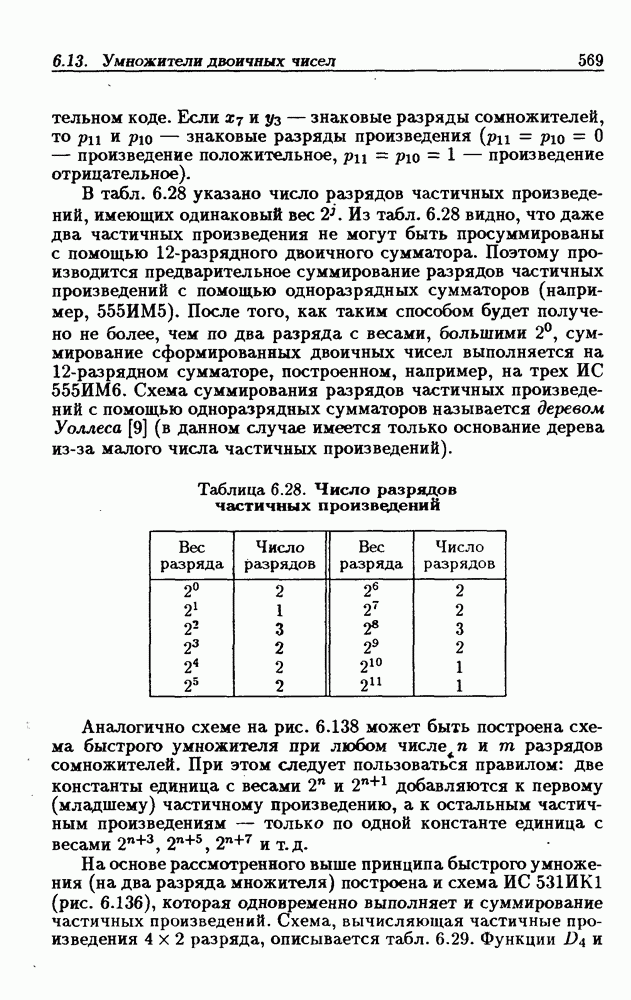 6.13. Умножители двоичных чисел 569

тельном коде. Если $x_7$ и $y_3$ — знаковые разряды сомножителей, то $p_{11}$ и $p_{10}$ — знаковые разряды произведения ($p_{11} = p_{10} = 0$ — произведение положительное, $p_{11} = p_{10} = 1$ — произведение отрицательное).

В табл. 6.28 указано число разрядов частичных произведений, имеющих одинаковый вес $2^j$. Из табл. 6.28 видно, что даже два частичных произведения не могут быть просуммированы с помощью 12-разрядного двоичного сумматора. Поэтому производится предварительное суммирование разрядов частичных произведений с помощью одноразрядных сумматоров (например, 555ИМ5). После того, как таким способом будет получено не более, чем по два разряда с весами, большими $2^0$, суммирование сформированных двоичных чисел выполняется на 12-разрядном сумматоре, построенном, например, на трех ИС 555ИМ6. Схема суммирования разрядов частичных произведений с помощью одноразрядных сумматоров называется деревом Уоллеса [9] (в данном случае имеется только основание дерева из-за малого числа частичных произведений).

Таблица 6.28. Число разрядов частичных произведений

| Вес разряда | Число разрядов | Вес разряда | Число разрядов |
|---|---|---|---|
| $2^0$ | 2 | $2^6$ | 2 |
| $2^1$ | 1 | $2^7$ | 2 |
| $2^2$ | 3 | $2^8$ | 3 |
| $2^3$ | 2 | $2^9$ | 2 |
| $2^4$ | 2 | $2^{10}$ | 1 |
| $2^5$ | 2 | $2^{11}$ | 1 |

Аналогично схеме на рис. 6.138 может быть построена схема быстрого умножителя при любом числе $n$ и $m$ разрядов сомножителей. При этом следует пользоваться правилом: две константы единица с весами $2^n$ и $2^{n+1}$ добавляются к первому (младшему) частичному произведению, а к остальным частичным произведениям — только по одной константе единица с весами $2^{n+3}$, $2^{n+5}$, $2^{n+7}$ и т. д.

На основе рассмотренного выше принципа быстрого умножения (на два разряда множителя) построена и схема ИС 531ИК1 (рис. 6.136), которая одновременно выполняет и суммирование частичных произведений. Схема, вычисляющая частичные произведения $4 \times 2$ разряда, описывается табл. 6.29. Функции $D_4$ и